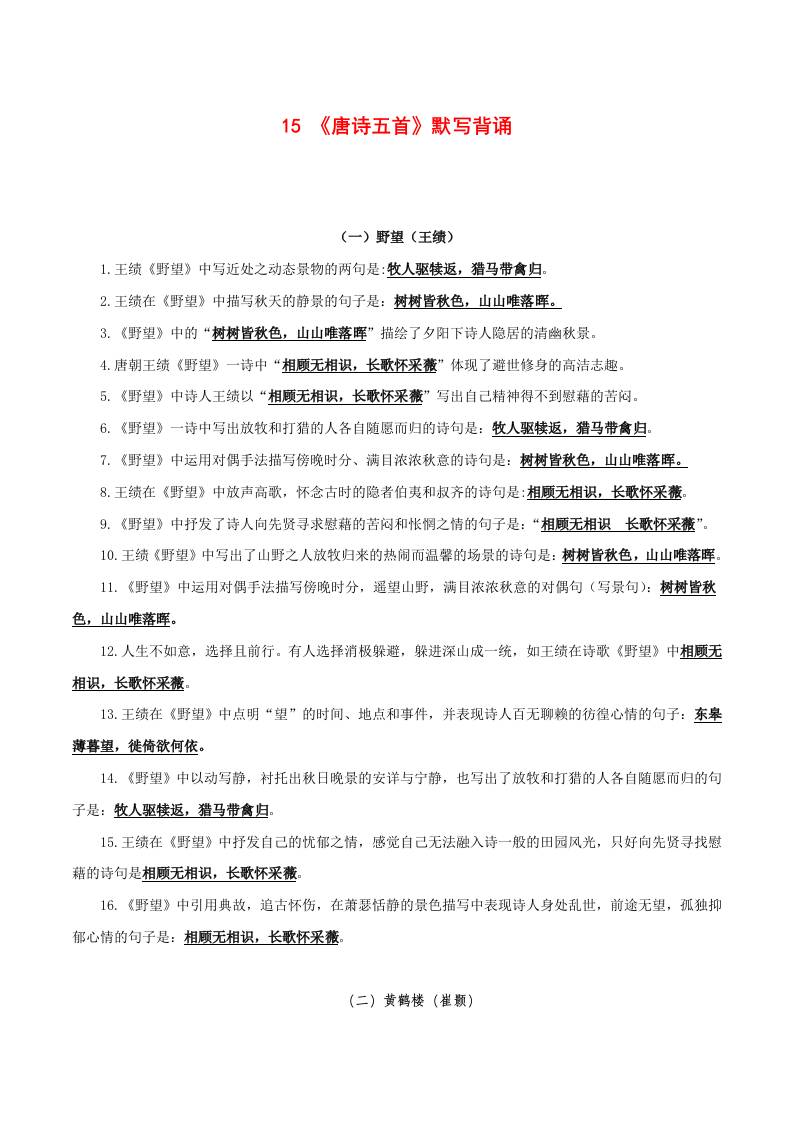 15 《唐诗五首》默写背诵

（一）野望（王绩）

1.王绩《野望》中写近处之动态景物的两句是:牧人驱犊返，猎马带禽归。

2.王绩在《野望》中描写秋天的静景的句子是：树树皆秋色，山山唯落晖。

3.《野望》中的“树树皆秋色，山山唯落晖”描绘了夕阳下诗人隐居的清幽秋景。

4.唐朝王绩《野望》一诗中“相顾无相识，长歌怀采薇”体现了避世修身的高洁志趣。

5.《野望》中诗人王绩以“相顾无相识，长歌怀采薇”写出自己精神得不到慰藉的苦闷。

6.《野望》一诗中写出放牧和打猎的人各自随愿而归的诗句是：牧人驱犊返，猎马带禽归。

7.《野望》中运用对偶手法描写傍晚时分、满目浓浓秋意的诗句是：树树皆秋色，山山唯落晖。

8.王绩在《野望》中放声高歌，怀念古时的隐者伯夷和叔齐的诗句是:相顾无相识，长歌怀采薇。

9.《野望》中抒发了诗人向先贤寻求慰藉的苦闷和怅惘之情的句子是：“相顾无相识 长歌怀采薇”。

10.王绩《野望》中写出了山野之人放牧归来的热闹而温馨的场景的诗句是：树树皆秋色，山山唯落晖。

11.《野望》中运用对偶手法描写傍晚时分，遥望山野，满目浓浓秋意的对偶句（写景句）：树树皆秋色，山山唯落晖。

12.人生不如意，选择且前行。有人选择消极躲避，躲进深山成一统，如王绩在诗歌《野望》中相顾无相识，长歌怀采薇。

13.王绩在《野望》中点明“望”的时间、地点和事件，并表现诗人百无聊赖的彷徨心情的句子：东皋薄暮望，徙倚欲何依。

14.《野望》中以动写静，衬托出秋日晚景的安详与宁静，也写出了放牧和打猎的人各自随愿而归的句子是：牧人驱犊返，猎马带禽归。

15.王绩在《野望》中抒发自己的忧郁之情，感觉自己无法融入诗一般的田园风光，只好向先贤寻找慰藉的诗句是相顾无相识，长歌怀采薇。

16.《野望》中引用典故，追古怀伤，在萧瑟恬静的景色描写中表现诗人身处乱世，前途无望，孤独抑郁心情的句子是：相顾无相识，长歌怀采薇。

（二）黄鹤楼（崔颢）